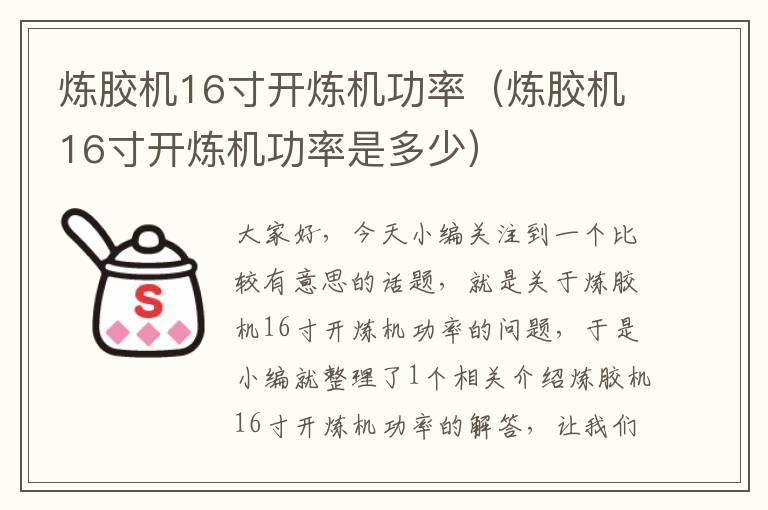 炼胶机16寸开炼机功率（炼胶机16寸开炼机功率是多少）

S

大家好，今天小编关注到一个比较有意思的话题，就是关于炼胶机16寸开炼机功率的问题，于是小编就整理了1个相关介绍炼胶机16寸开炼机功率的解答，让我们